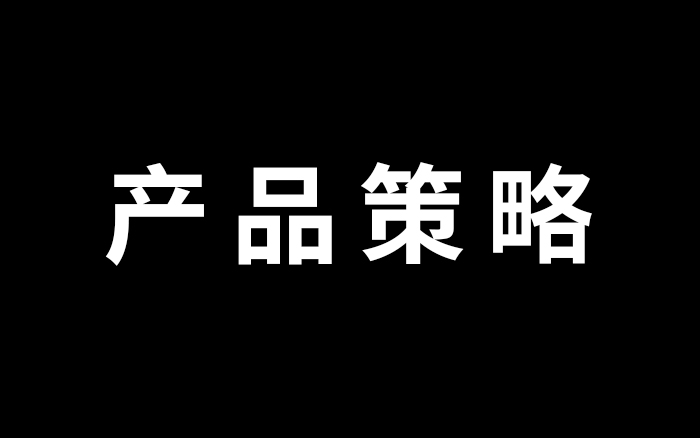 产品策略